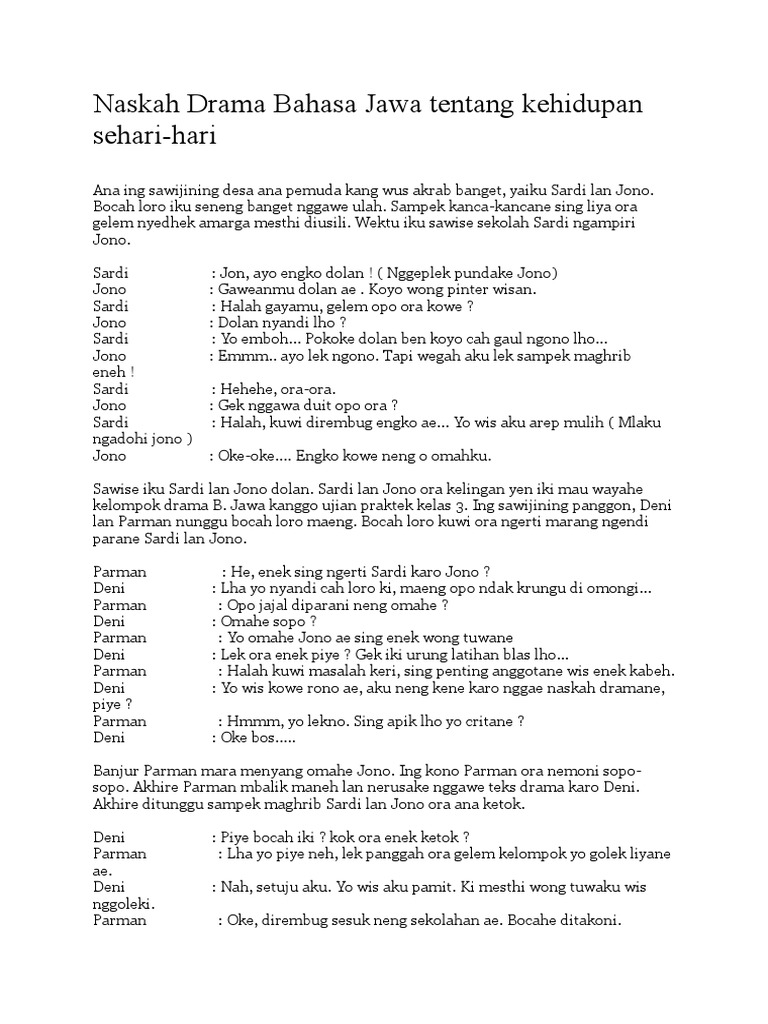 Naskah Drama Bahasa Jawa tentang kehidupan sehari-hari

Ana ing sawijining desa ana pemuda kang wus akrab banget, yaiku Sardi lan Jono. Bocah loro iku seneng banget nggawe ulah. Sampek kanca-kancane sing liya ora gelem nyedhek amarga mesthi diusili. Wektu iku sawise sekolah Sardi ngampiri Jono.

Sardi : Jon, ayo engko dolan ! ( Nggeplek pundake Jono)
Jono : Gaweanmu dolan ae . Koyo wong pinter wisan.
Sardi : Halah gayamu, gelem opo ora kowe ?
Jono : Dolan nyandi lho ?
Sardi : Yo emboh... Pokoke dolan ben koyo cah gaul ngono lho...
Jono : Emmm.. ayo lek ngono. Tapi wegah aku lek sampek maghrib eneh !
Sardi : Hehehe, ora-ora.
Jono : Gek nggawa duit opo ora ?
Sardi : Halah, kuwi dirembug engko ae... Yo wis aku arep mulih ( Mlaku ngadohi jono )
Jono : Oke-oke.... Engko kowe neng o omahku.

Sawise iku Sardi lan Jono dolan. Sardi lan Jono ora kelingan yen iki mau wayahe kelompok drama B. Jawa kanggo ujian praktek kelas 3. Ing sawijining panggon, Deni lan Parman nunggu bocah loro maeng. Bocah loro kuwi ora ngerti marang ngendi parane Sardi lan Jono.

Parman : He, enek sing ngerti Sardi karo Jono ?
Deni : Lha yo nyandi cah loro ki, maeng opo ndak krungu di omongi...
Parman : Opo jajal diparani neng omahe ?
Deni : Omahe sopo ?
Parman : Yo omahe Jono ae sing enek wong tuwane
Deni : Lek ora enek piye ? Gek iki urung latihan blas lho...
Parman : Halah kuwi masalah keri, sing penting anggotane wis enek kabeh.
Deni : Yo wis kowe rono ae, aku neng kene karo nggae naskah dramane, piye ?
Parman : Hmmm, yo lekno. Sing apik lho yo critane ?
Deni : Oke bos.....

Banjur Parman mara menyang omahe Jono. Ing kono Parman ora nemoni sopo-sopo. Akhire Parman mbalik maneh lan nerusake nggawe teks drama karo Deni. Akhire ditunggu sampek maghrib Sardi lan Jono ora ana ketok.

Deni : Piye bocah iki ? kok ora enek ketok ?
Parman : Lha yo piye neh, lek panggah ora gelem kelompok yo golek liyane ae.
Deni : Nah, setuju aku. Yo wis aku pamit. Ki mesthi wong tuwaku wis nggoleki.
Parman : Oke, dirembug sesuk neng sekolahan ae. Bocahe ditakoni.